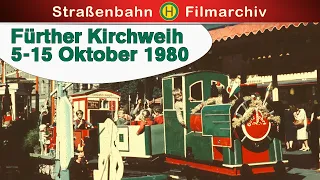 Straßenbahn H Filmarchiv

Fürther Kirchweih
5-15 Oktober 1980